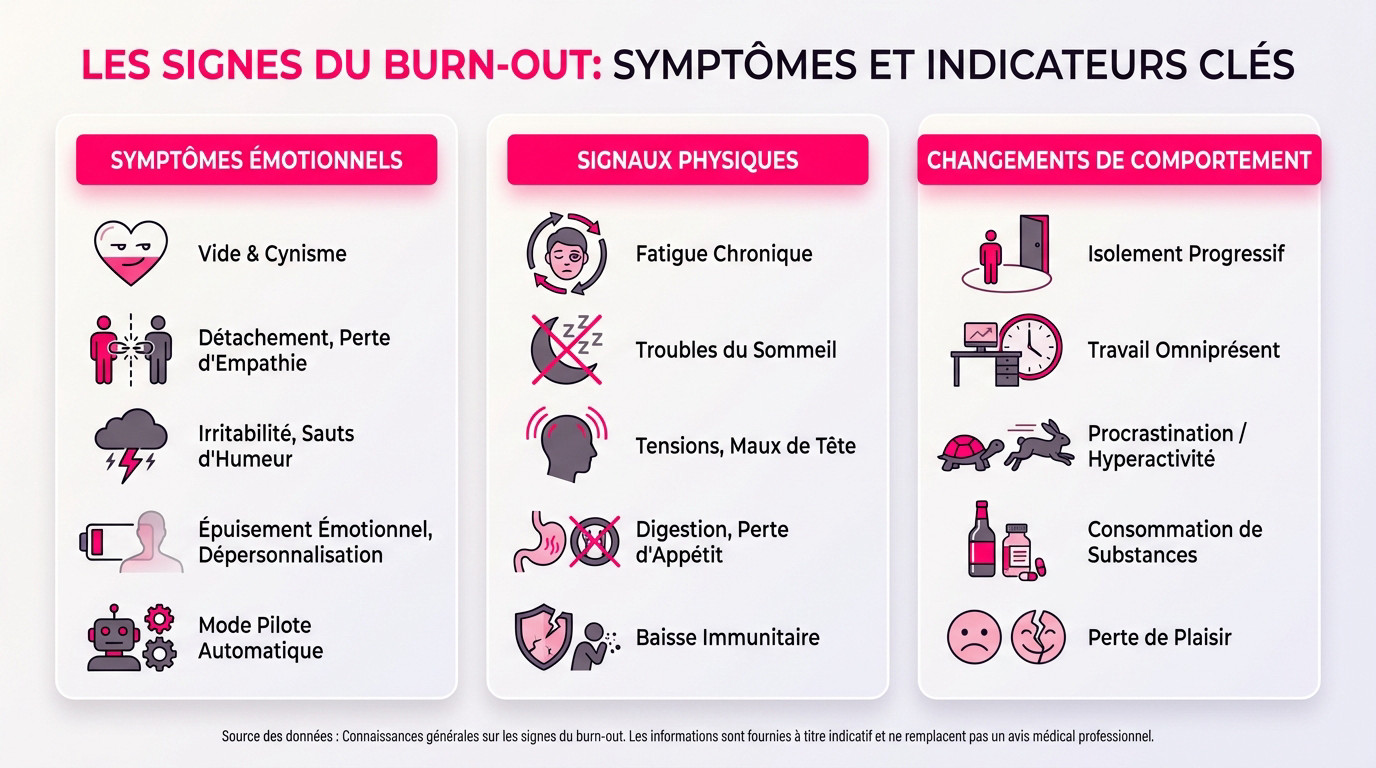 LES SIGNES DU BURN-OUT: SYMPTÔMES ET INDICATEURS CLÉS

SYMPTÔMES ÉMOTIONNELS

Vide & Cynisme

Détachement, Perte d'Empathie

Irritabilité, Sauts d'Humeur

Épuisement Émotionnel, Dépersonnalisation

Mode Pilote Automatique

SIGNAUX PHYSIQUES

Fatigue Chronique

Troubles du Sommeil

Tensions, Maux de Tête

Digestion, Perte d'Appétit

Baisse Immunitaire

CHANGEMENTS DE COMPORTEMENT

Isolement Progressif

Travail Omniprésent

Procrastination / Hyperactivité

Consommation de Substances

Perte de Plaisir

Source des données : Connaissances générales sur les signes du burn-out. Les informations sont fournies à titre indicatif et ne remplacent pas un avis médical professionnel.